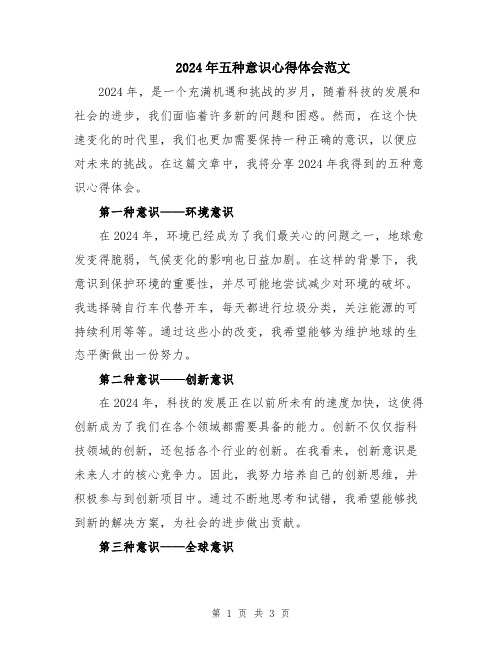 2024年五种意识心得体会范文

2024年，是一个充满机遇和挑战的岁月，随着科技的发展和社会的进步，我们面临着许多新的问题和困惑。然而，在这个快速变化的时代里，我们也更加需要保持一种正确的意识，以便应对未来的挑战。在这篇文章中，我将分享2024年我得到的五种意识心得体会。

第一种意识——环境意识

在2024年，环境已经成为了我们最关心的问题之一，地球愈发变得脆弱，气候变化的影响也日益加剧。在这样的背景下，我意识到保护环境的重要性，并尽可能地尝试减少对环境的破坏。我选择骑自行车代替开车，每天都进行垃圾分类，关注能源的可持续利用等等。通过这些小的改变，我希望能够为维护地球的生态平衡做出一份努力。

第二种意识——创新意识

在2024年，科技的发展正在以前所未有的速度加快，这使得创新成为了我们在各个领域都需要具备的能力。创新不仅仅指科技领域的创新，还包括各个行业的创新。在我看来，创新意识是未来人才的核心竞争力。因此，我努力培养自己的创新思维，并积极参与到创新项目中。通过不断地思考和试错，我希望能够找到新的解决方案，为社会的进步做出贡献。

第三种意识——全球意识

第 1 页 共 3 页